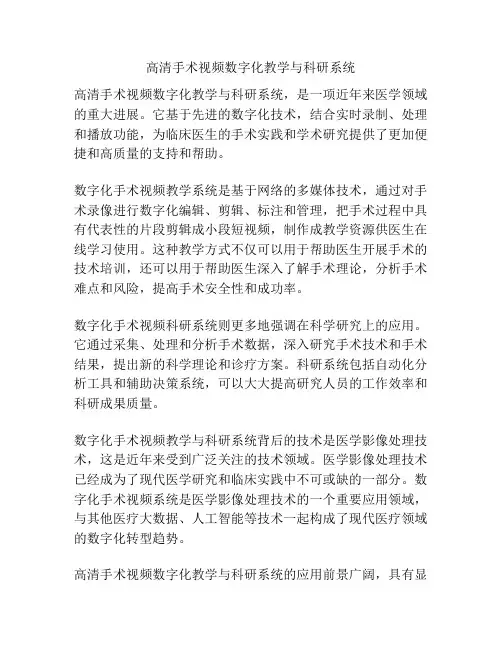 高清手术视频数字化教学与科研系统

高清手术视频数字化教学与科研系统，是一项近年来医学领域的重大进展。它基于先进的数字化技术，结合实时录制、处理和播放功能，为临床医生的手术实践和学术研究提供了更加便捷和高质量的支持和帮助。

数字化手术视频教学系统是基于网络的多媒体技术，通过对手术录像进行数字化编辑、剪辑、标注和管理，把手术过程中具有代表性的片段剪辑成小段短视频，制作成教学资源供医生在线学习使用。这种教学方式不仅可以用于帮助医生开展手术的技术培训，还可以用于帮助医生深入了解手术理论，分析手术难点和风险，提高手术安全性和成功率。

数字化手术视频科研系统则更多地强调在科学研究上的应用。它通过采集、处理和分析手术数据，深入研究手术技术和手术结果，提出新的科学理论和诊疗方案。科研系统包括自动化分析工具和辅助决策系统，可以大大提高研究人员的工作效率和科研成果质量。

数字化手术视频教学与科研系统背后的技术是医学影像处理技术，这是近年来受到广泛关注的技术领域。医学影像处理技术已经成为了现代医学研究和临床实践中不可或缺的一部分。数字化手术视频系统是医学影像处理技术的一个重要应用领域，与其他医疗大数据、人工智能等技术一起构成了现代医疗领域的数字化转型趋势。

高清手术视频数字化教学与科研系统的应用前景广阔，具有显